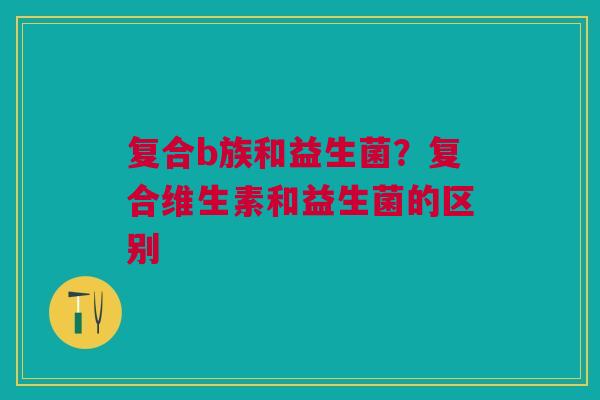 复合b族和益生菌？复合维生素和益生菌的区别